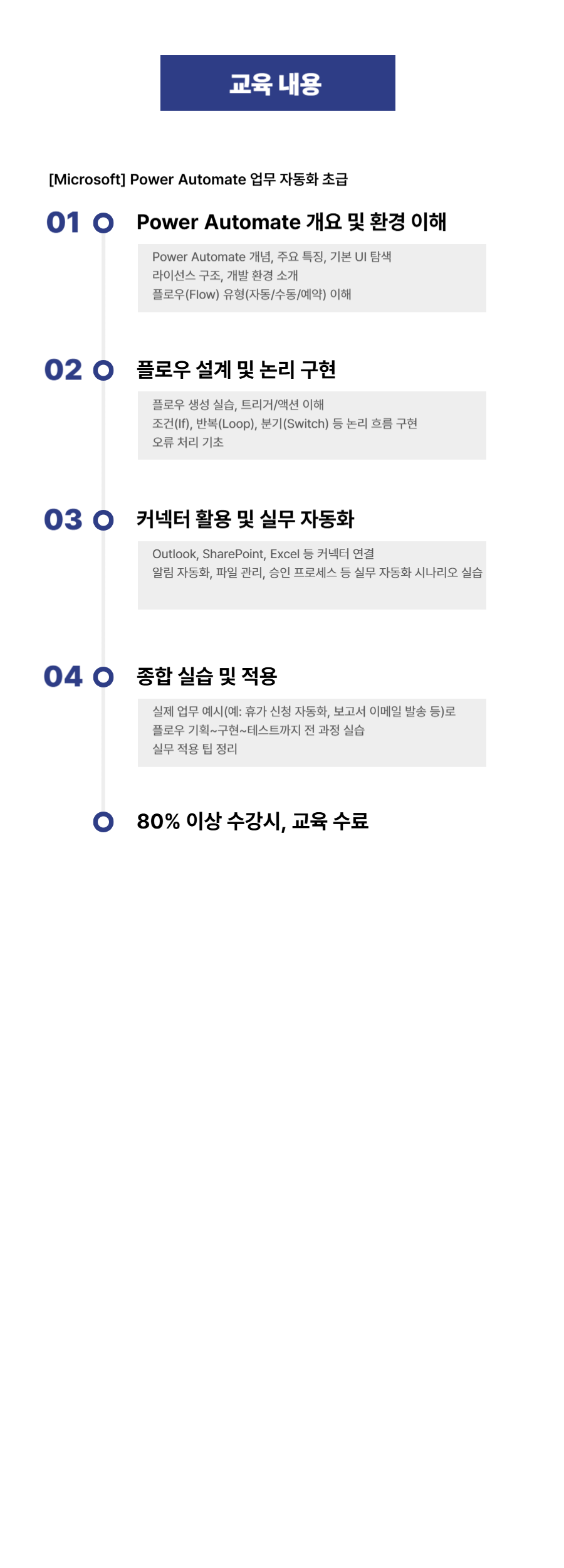 교육 내용

[Microsoft] Power Automate 업무 자동화 초급

01 Power Automate 개요 및 환경 이해

Power Automate 개념, 주요 특징, 기본 UI 탐색
라이선스 구조, 개발 환경 소개
플로우(Flow) 유형(자동/수동/예약) 이해

02 플로우 설계 및 논리 구현

플로우 생성 실습, 트리거/액션 이해
조건(If), 반복(Loop), 분기(Switch) 등 논리 흐름 구현
오류 처리 기초

03 커넥터 활용 및 실무 자동화

Outlook, SharePoint, Excel 등 커넥터 연결
알림 자동화, 파일 관리, 승인 프로세스 등 실무 자동화 시나리오 실습

04 종합 실습 및 적용

실제 업무 예시(예: 휴가 신청 자동화, 보고서 이메일 발송 등)로
플로우 기획~구현~테스트까지 전 과정 실습
실무 적용 팁 정리

80% 이상 수강시, 교육 수료